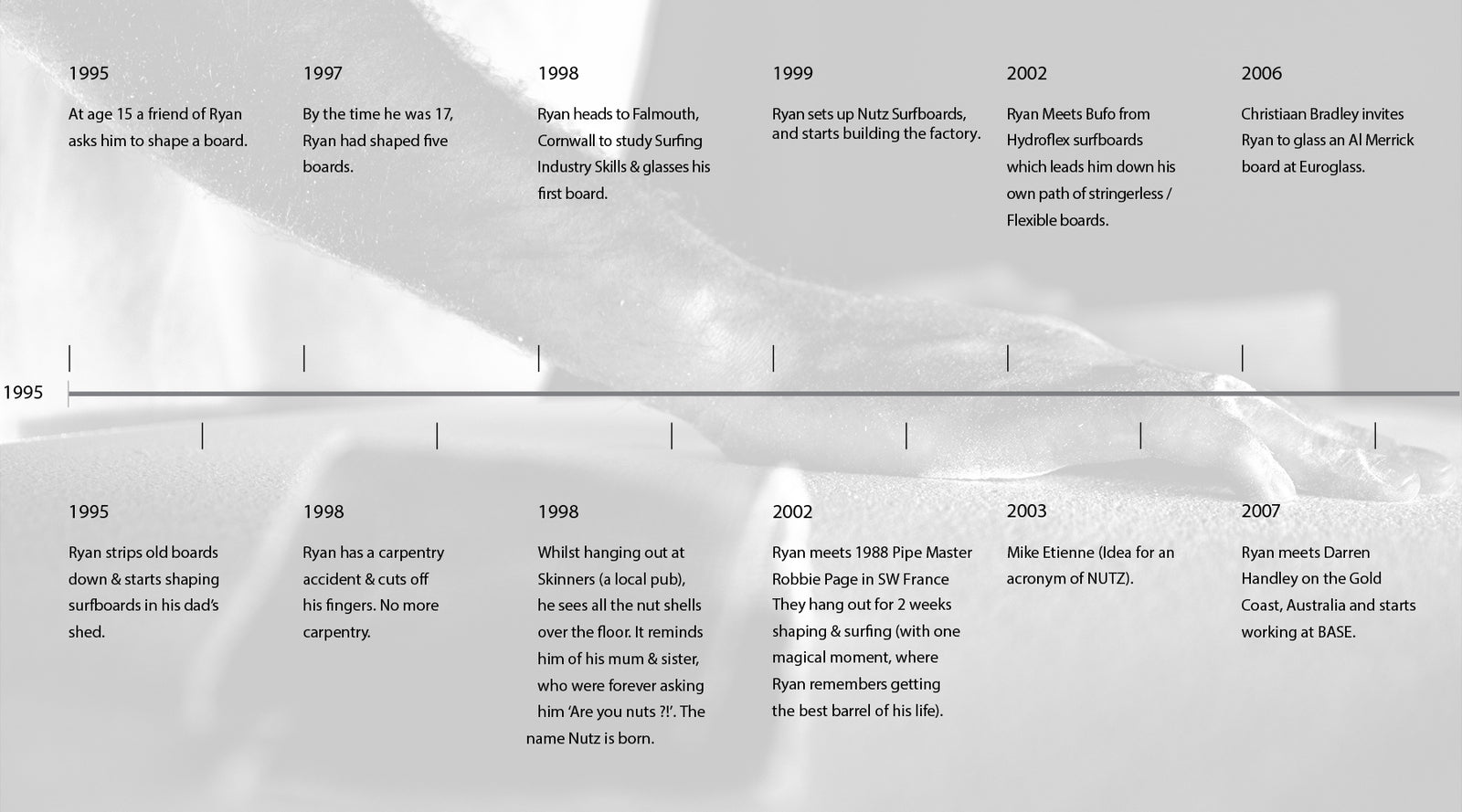 1995

At age 15 a friend of Ryan asks him to shape a board.

1997

By the time he was 17, Ryan had shaped five boards.

1998

Ryan heads to Falmouth, Cornwall to study Surfing Industry Skills & glasses his first board.

1999

Ryan sets up Nutz Surfboards, and starts building the factory.

2002

Ryan Meets Bufo from Hydroflex surfboards which leads him down his own path of stringerless / Flexible boards.

2006

Christiaan Bradley invites Ryan to glass an Al Merrick board at Euroglass.

1995

1995

Ryan strips old boards down & starts shaping surfboards in his dad's shed.

1998

Ryan has a carpentry accident & cuts off his fingers. No more carpentry.

1998

Whilst hanging out at Skinners (a local pub), he sees all the nut shells over the floor. It reminds him of his mum & sister, who were forever asking him 'Are you nuts ?!'. The name Nutz is born.

2002

Ryan meets 1988 Pipe Master Robbie Page in SW France They hang out for 2 weeks shaping & surfing (with one magical moment, where Ryan remembers getting the best barrel of his life).

2003

Mike Etienne (Idea for an acronym of NUTZ).

2007

Ryan meets Darren Handley on the Gold Coast, Australia and starts working at BASE.